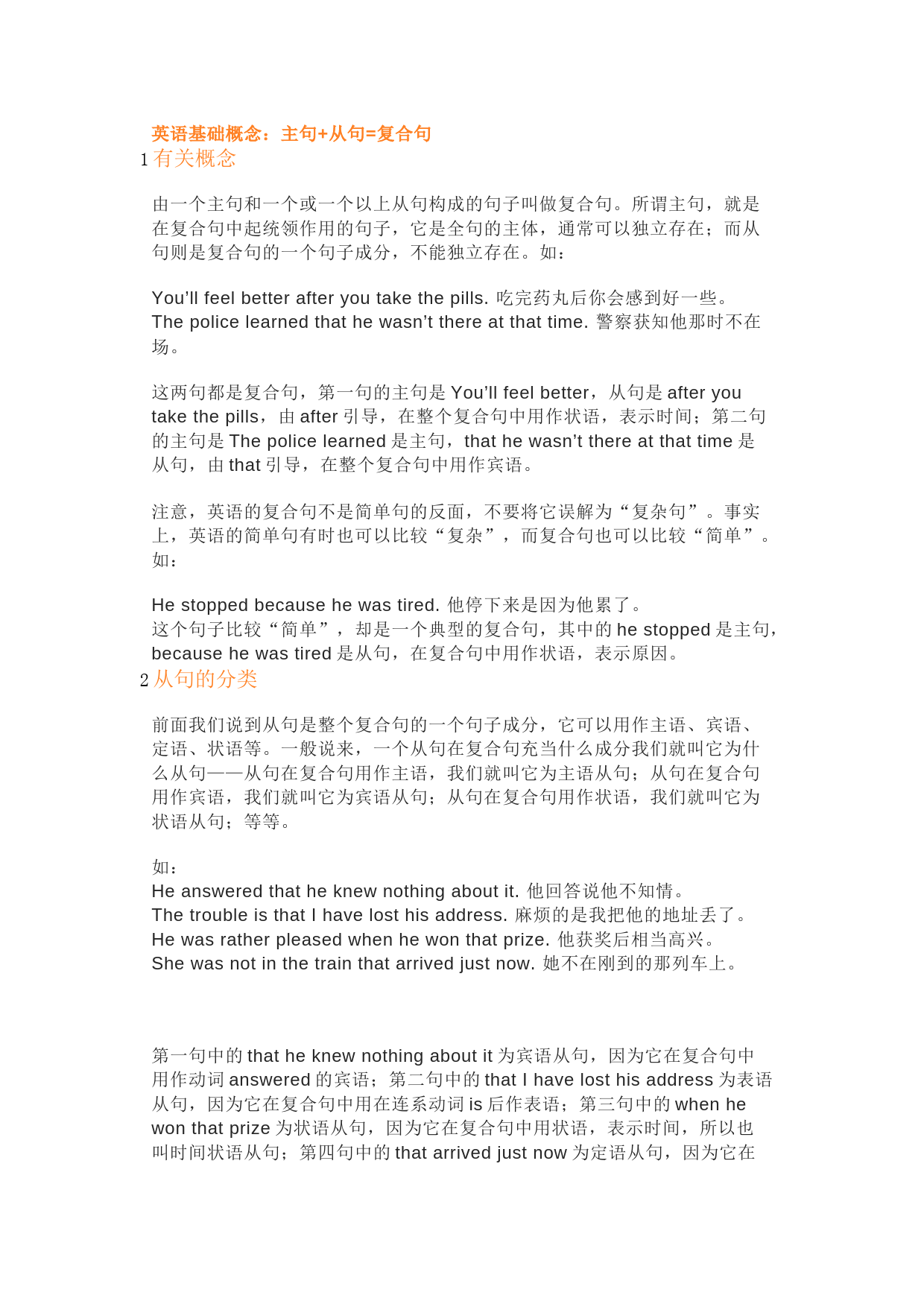 英语基础概念：主句+从句=复合句
1 有关概念

由一个主句和一个或一个以上从句构成的句子叫做复合句。所谓主句，就是在复合句中起统领作用的句子，它是全句的主体，通常可以独立存在；而从句则是复合句的一个句子成分，不能独立存在。如：

You’ll feel better after you take the pills. 吃完药丸后你会感到好一些。
The police learned that he wasn’t there at that time. 警察获知他那时不在场。

这两句都是复合句，第一句的主句是 You’ll feel better，从句是 after you take the pills，由 after 引导，在整个复合句中用作状语，表示时间；第二句的主句是 The police learned 是主句，that he wasn’t there at that time 是从句，由 that 引导，在整个复合句中用作宾语。

注意，英语的复合句不是简单句的反面，不要将它误解为“复杂句”。事实上，英语的简单句有时也可以比较“复杂”，而复合句也可以比较“简单”。如：

He stopped because he was tired. 他停下来是因为他累了。
这个句子比较“简单”，却是一个典型的复合句，其中的 he stopped 是主句，because he was tired 是从句，在复合句中用作状语，表示原因。
2 从句的分类

前面我们说到从句是整个复合句的一个句子成分，它可以用作主语、宾语、定语、状语等。一般说来，一个从句在复合句充当什么成分我们就叫它为什么从句——从句在复合句用作主语，我们就叫它为主语从句；从句在复合句用作宾语，我们就叫它为宾语从句；从句在复合句用作状语，我们就叫它为状语从句；等等。

如：
He answered that he knew nothing about it. 他回答说他不知情。
The trouble is that I have lost his address. 麻烦的是我把他的地址丢了。
He was rather pleased when he won that prize. 他获奖后相当高兴。
She was not in the train that arrived just now. 她不在刚到的那列车上。

第一句中的 that he knew nothing about it 为宾语从句，因为它在复合句中用作动词 answered 的宾语；第二句中的 that I have lost his address 为表语从句，因为它在复合句中用在连系动词 is 后作表语；第三句中的 when he won that prize 为状语从句，因为它在复合句中用状语，表示时间，所以也叫时间状语从句；第四句中的 that arrived just now 为定语从句，因为它在